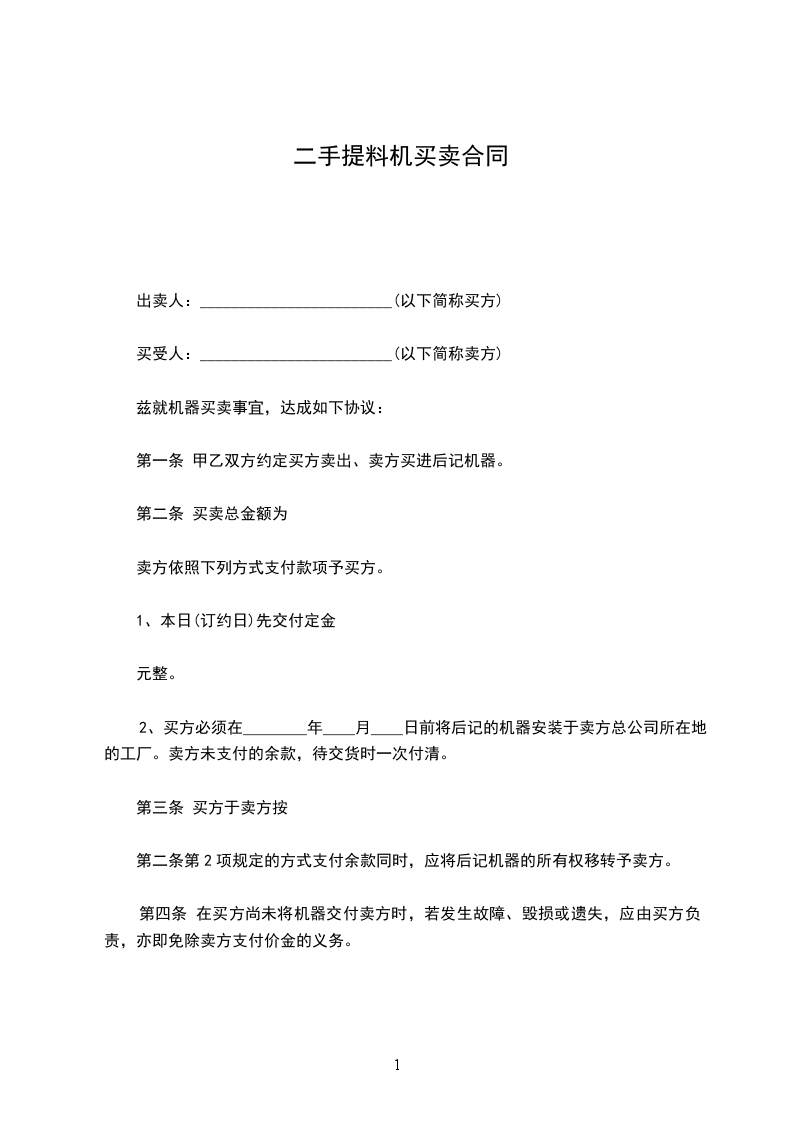 二手提料机买卖合同

出卖人：________________________(以下简称买方)

买受人：________________________(以下简称卖方)

兹就机器买卖事宜，达成如下协议：

第一条 甲乙双方约定买方卖出、卖方买进后记机器。

第二条 买卖总金额为

卖方依照下列方式支付款项予买方。

1、本日(订约日)先交付定金

元整。

2、买方必须在________年____月____日前将后记的机器安装于卖方总公司所在地的工厂。卖方未支付的余款，待交货时一次付清。

第三条 买方于卖方按

第二条第 2 项规定的方式支付余款同时，应将后记机器的所有权移转予卖方。

第四条 在买方尚未将机器交付卖方时，若发生故障、毁损或遗失，应由买方负责，亦即免除卖方支付价金的义务。

1